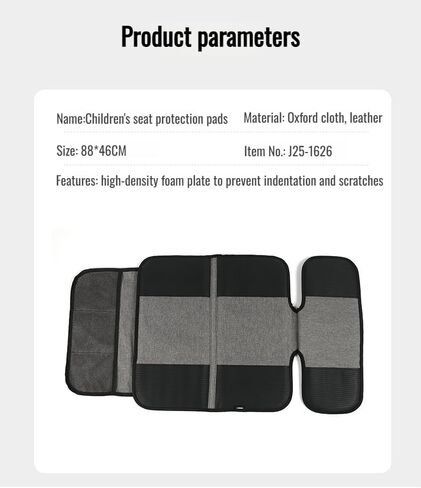 Product parameters

Name:Children's seat protection pads

Material: Oxford cloth, leather

Size: 88*46CM

Item No.: J25-1626

Features: high-density foam plate to prevent indentation and scratches